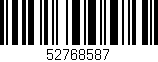 52768587